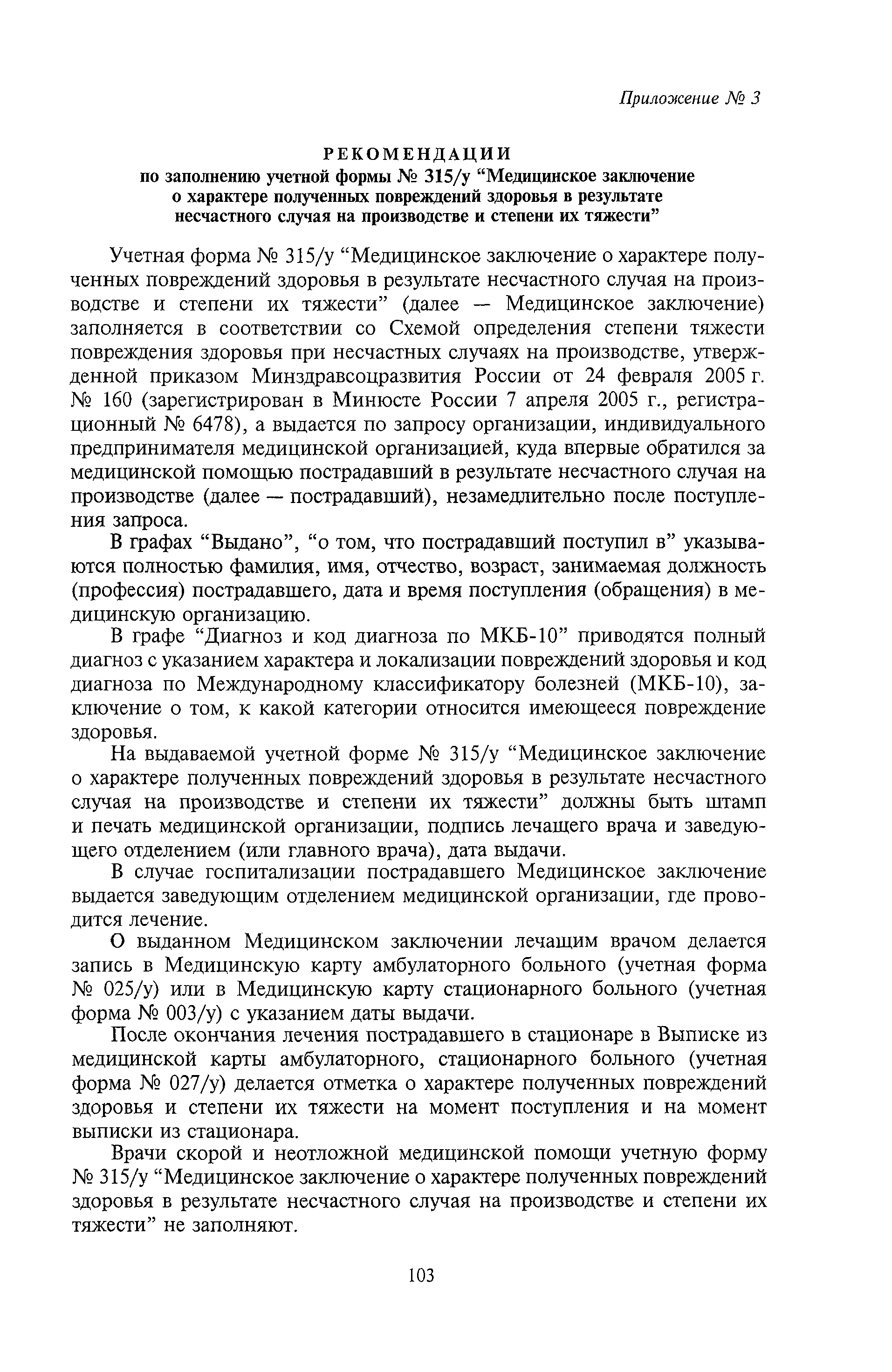 Приложение № 3

РЕКОМЕНДАЦИИ
по заполнению учетной формы № 315/у “Медицинское заключение о характере полученных повреждений здоровья в результате несчастного случая на производстве и степени их тяжести”

Учетная форма № 315/у “Медицинское заключение о характере полученных повреждений здоровья в результате несчастного случая на производстве и степени их тяжести” (далее — Медицинское заключение) заполняется в соответствии со Схемой определения степени тяжести повреждения здоровья при несчастных случаях на производстве, утвержденной приказом Минздравсоцразвития России от 24 февраля 2005 г. № 160 (зарегистрирован в Минюсте России 7 апреля 2005 г., регистрационный № 6478), а выдается по запросу организации, индивидуального предпринимателя медицинской организацией, куда впервые обратился за медицинской помощью пострадавший в результате несчастного случая на производстве (далее — пострадавший), незамедлительно после поступления запроса.

В графах “Выдано”, “о том, что пострадавший поступил в” указываются полностью фамилия, имя, отчество, возраст, занимаемая должность (профессия) пострадавшего, дата и время поступления (обращения) в медицинскую организацию.

В графе “Диагноз и код диагноза по МКБ-10” приводятся полный диагноз с указанием характера и локализации повреждений здоровья и код диагноза по Международному классификатору болезней (МКБ-10), заключение о том, к какой категории относится имеющееся повреждение здоровья.

На выдаваемой учетной форме № 315/у “Медицинское заключение о характере полученных повреждений здоровья в результате несчастного случая на производстве и степени их тяжести” должны быть штамп и печать медицинской организации, подпись лечащего врача и заведующего отделением (или главного врача), дата выдачи.

В случае госпитализации пострадавшего Медицинское заключение выдается заведующим отделением медицинской организации, где проводится лечение.

О выданном Медицинском заключении лечащим врачом делается запись в Медицинскую карту амбулаторного больного (учетная форма № 025/у) или в Медицинскую карту стационарного больного (учетная форма № 003/у) с указанием даты выдачи.

После окончания лечения пострадавшего в стационаре в Выписке из медицинской карты амбулаторного, стационарного больного (учетная форма № 027/у) делается отметка о характере полученных повреждений здоровья и степени их тяжести на момент поступления и на момент выписки из стационара.

Врачи скорой и неотложной медицинской помощи учетную форму № 315/у “Медицинское заключение о характере полученных повреждений здоровья в результате несчастного случая на производстве и степени их тяжести” не заполняют.

103